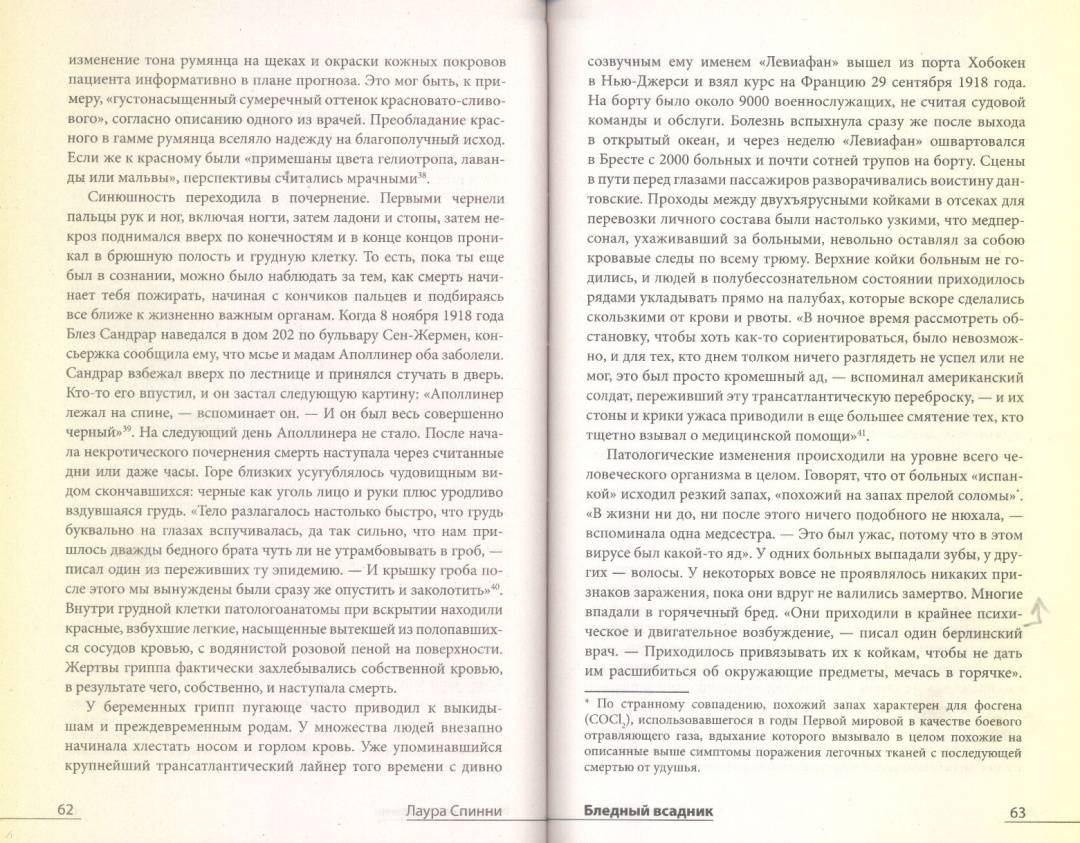 изменение тона румянца на щеках и окраски кожных покровов пациента информативно в плане прогноза. Это мог быть, к примеру, «густонасыщенный сумеречный оттенок красновато-сливового», согласно описанию одного из врачей. Преобладание красного в гамме румянца вселяло надежду на благополучный исход. Если же к красному были «примешаны цвета гелиотропа, лаванды или мальвы», перспективы считались мрачными$^{38}$.

Синюшность переходила в почернение. Первыми чернели пальцы рук и ног, включая ногти, затем ладони и стопы, затем некроз поднимался вверх по конечностям и в конце концов проникал в брюшную полость и грудную клетку. То есть, пока ты еще был в сознании, можно было наблюдать за тем, как смерть начинает тебя пожирать, начиная с кончиков пальцев и подбираясь все ближе к жизненно важным органам. Когда 8 ноября 1918 года Блез Сандрар наведался в дом 202 по бульвару Сен-Жермен, консьержка сообщила ему, что мсье и мадам Аполлинер оба заболели. Сандрар взбежал вверх по лестнице и принялся стучать в дверь. Кто-то его впустил, и он застал следующую картину: «Аполлинер лежал на спине, — вспоминает он. — И он был весь совершенно черный»$^{39}$. На следующий день Аполлинера не стало. После начала некротического почернения смерть наступала через считанные дни или даже часы. Горе близких усугублялось чудовищным видом скончавшихся: черные как уголь лицо и руки плюс уродливо вздувшаяся грудь. «Тело разлагалось настолько быстро, что грудь буквально на глазах вспучивалась, да так сильно, что нам пришлось дважды бедного брата чуть ли не утрамбовывать в гроб, — писал один из переживших ту эпидемию. — И крышку гроба после этого мы вынуждены были сразу же опустить и заколотить»$^{40}$. Внутри грудной клетки патологоанатомы при вскрытии находили красные, взбухшие легкие, насыщенные вытекшей из полопавшихся сосудов кровью, с водянистой розовой пеной на поверхности. Жертвы гриппа фактически захлебывались собственной кровью, в результате чего, собственно, и наступала смерть.

У беременных грипп пугающе часто приводил к выкидышам и преждевременным родам. У множества людей внезапно начинала хлестать носом и горлом кровь. Уже упоминавшийся крупнейший трансатлантический лайнер того времени с дивно

62 Лаура Спинни

созвучным ему именем «Левиафан» вышел из порта Хобокен в Нью-Джерси и взял курс на Францию 29 сентября 1918 года. На борту было около 9000 военнослужащих, не считая судовой команды и обслуги. Болезнь вспыхнула сразу же после выхода в открытый океан, и через неделю «Левиафан» ошвартовался в Бресте с 2000 больных и почти сотней трупов на борту. Сцены в пути перед глазами пассажиров разворачивались воистину дантовские. Проходы между двухъярусными койками в отсеках для перевозки личного состава были настолько узкими, что медперсонал, ухаживавший за больными, невольно оставлял за собою кровавые следы по всему трюму. Верхние койки больным не годились, и людей в полубессознательном состоянии приходилось рядами укладывать прямо на палубах, которые вскоре сделались скользкими от крови и рвоты. «В ночное время рассмотреть обстановку, чтобы хоть как-то сориентироваться, было невозможно, и для тех, кто днем толком ничего разглядеть не успел или не мог, это был просто кромешный ад, — вспоминал американский солдат, переживший эту трансатлантическую переброску, — и их стоны и крики ужаса приводили в еще большее смятение тех, кто тщетно взывал о медицинской помощи»$^{41}$.

Патологические изменения происходили на уровне всего человеческого организма в целом. Говорят, что от больных «испанкой» исходил резкий запах, «похожий на запах прелой соломы»*. «В жизни ни до, ни после этого ничего подобного не нюхала, — вспоминала одна медсестра. — Это был ужас, потому что в этом вирусе был какой-то яд». У одних больных выпадали зубы, у других — волосы. У некоторых вовсе не проявлялось никаких признаков заражения, пока они вдруг не валились замертво. Многие впадали в горячечный бред. «Они приходили в крайнее психическое и двигательное возбуждение, — писал один берлинский врач. — Приходилось привязывать их к койкам, чтобы не дать им расшибиться об окружающие предметы, мечась в горячке».

* По странному совпадению, похожий запах характерен для фосгена ($COCl_2$), использовавшегося в годы Первой мировой в качестве боевого отравляющего газа, вдыхание которого вызывало в целом похожие на описанные выше симптомы поражения легочных тканей с последующей смертью от удушья.

Бледный всадник 63